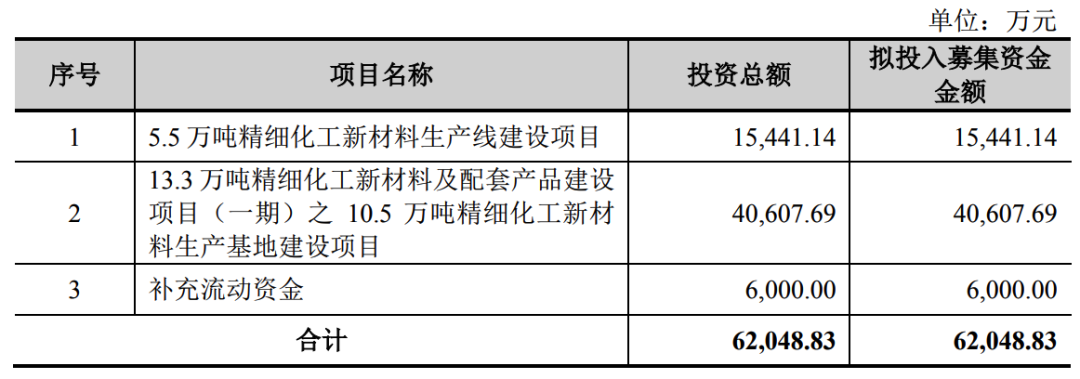 单位：万元

| 序号 | 项目名称 | 投资总额 | 拟投入募集资金金额 |
|---|---|---|---|
| 1 | 5.5 万吨精细化工新材料生产线建设项目 | 15,441.14 | 15,441.14 |
| 2 | 13.3 万吨精细化工新材料及配套产品建设项目（一期）之 10.5 万吨精细化工新材料生产基地建设项目 | 40,607.69 | 40,607.69 |
| 3 | 补充流动资金 | 6,000.00 | 6,000.00 |
| 合计 | | 62,048.83 | 62,048.83 |